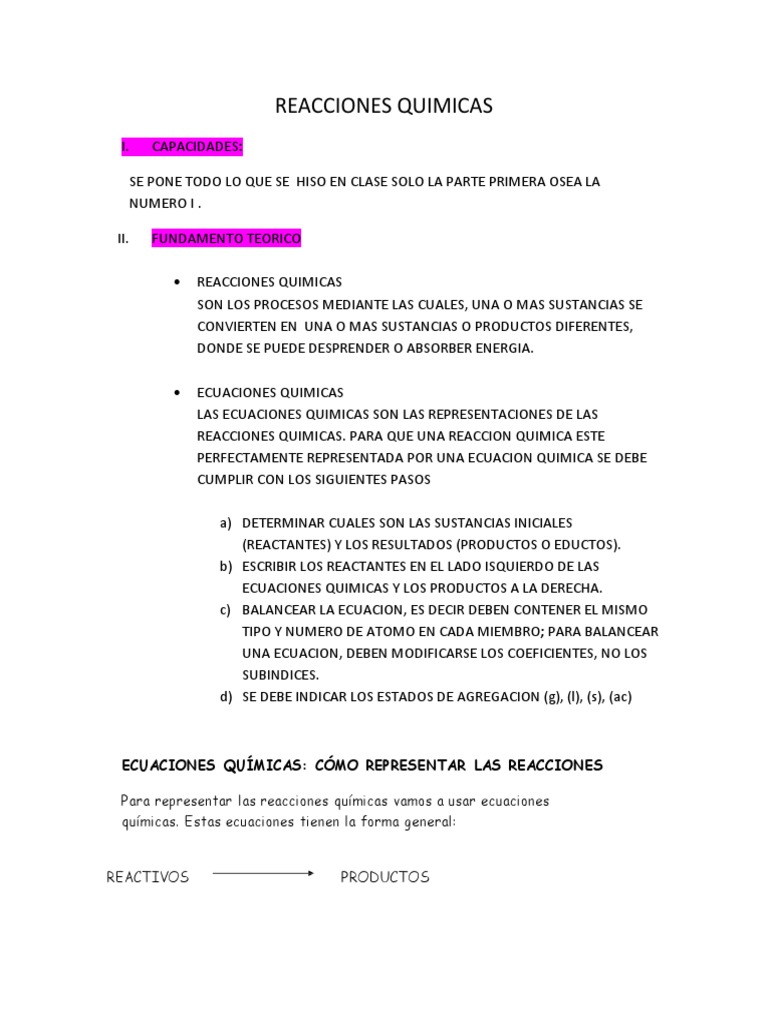 REACCIONES QUIMICAS

I. CAPACIDADES:

SE PONE TODO LO QUE SE HISO EN CLASE SOLO LA PARTE PRIMERA OSEA LA NUMERO I .

II. FUNDAMENTO TEORICO

• REACCIONES QUIMICAS
SON LOS PROCESOS MEDIANTE LAS CUALES, UNA O MAS SUSTANCIAS SE CONVIERTEN EN UNA O MAS SUSTANCIAS O PRODUCTOS DIFERENTES, DONDE SE PUEDE DESPRENDER O ABSORBER ENERGIA.

• ECUACIONES QUIMICAS
LAS ECUACIONES QUIMICAS SON LAS REPRESENTACIONES DE LAS REACCIONES QUIMICAS. PARA QUE UNA REACCION QUIMICA ESTE PERFECTAMENTE REPRESENTADA POR UNA ECUACION QUIMICA SE DEBE CUMPLIR CON LOS SIGUIENTES PASOS

a) DETERMINAR CUALES SON LAS SUSTANCIAS INICIALES (REACTANTES) Y LOS RESULTADOS (PRODUCTOS O EDUCTOS).
b) ESCRIBIR LOS REACTANTES EN EL LADO ISQUIERDO DE LAS ECUACIONES QUIMICAS Y LOS PRODUCTOS A LA DERECHA.
c) BALANCEAR LA ECUACION, ES DECIR DEBEN CONTENER EL MISMO TIPO Y NUMERO DE ATOMO EN CADA MIEMBRO; PARA BALANCEAR UNA ECUACION, DEBEN MODIFICARSE LOS COEFICIENTES, NO LOS SUBINDICES.
d) SE DEBE INDICAR LOS ESTADOS DE AGREGACION (g), (l), (s), (ac)

ECUACIONES QUÍMICAS: CÓMO REPRESENTAR LAS REACCIONES

Para representar las reacciones químicas vamos a usar ecuaciones químicas. Estas ecuaciones tienen la forma general:

REACTIVOS $\longrightarrow$ PRODUCTOS